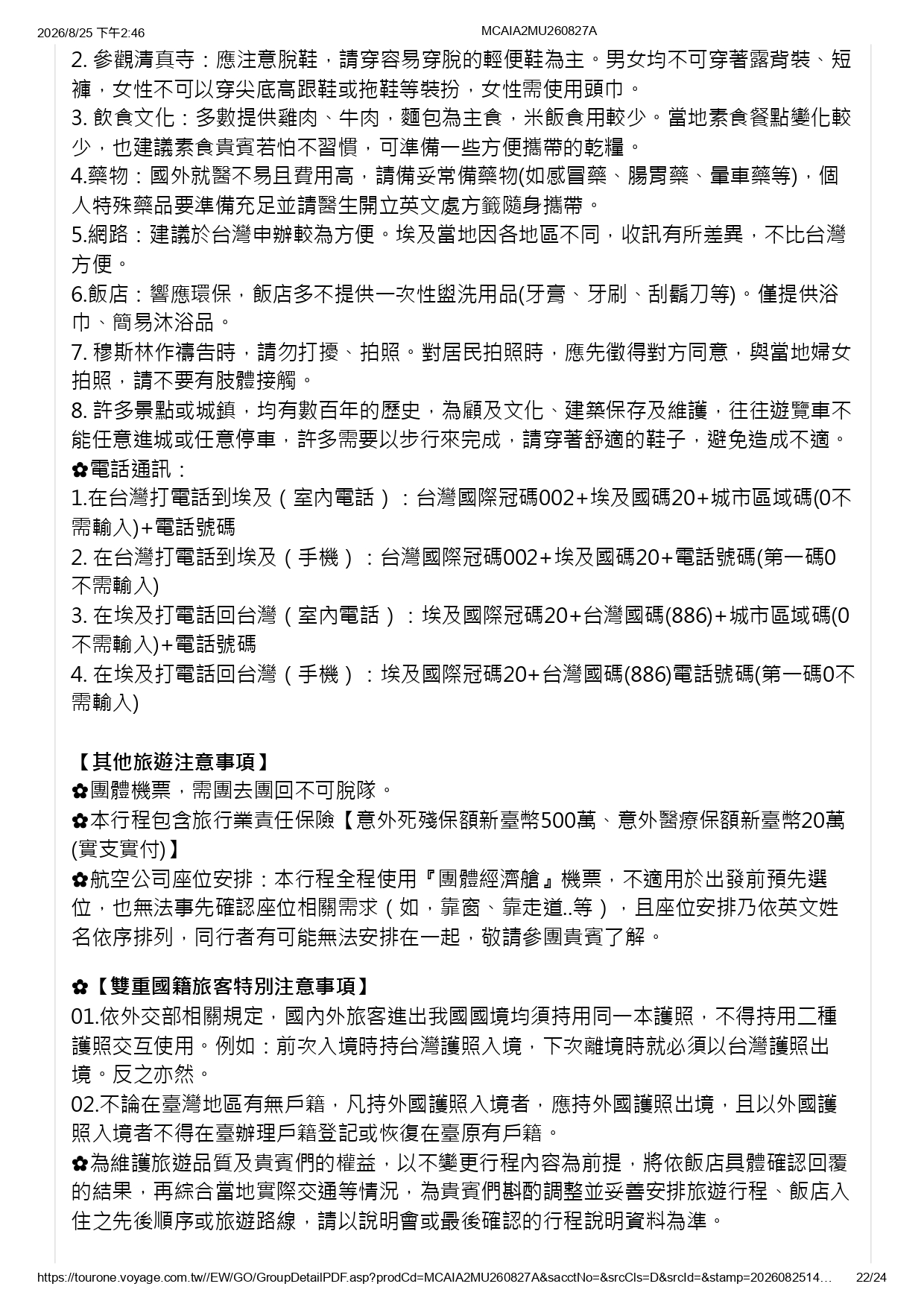 2026/8/25 下午2:46
MCAIA2MU260827A

2. 參觀清真寺：應注意脫鞋，請穿容易穿脫的輕便鞋為主。男女均不可穿著露背裝、短褲，女性不可以穿尖底高跟鞋或拖鞋等裝扮，女性需使用頭巾。
3. 飲食文化：多數提供雞肉、牛肉，麵包為主食，米飯食用較少。當地素食餐點變化較少，也建議素食貴賓若怕不習慣，可準備一些方便攜帶的乾糧。
4.藥物：國外就醫不易且費用高，請備妥常備藥物(如感冒藥、腸胃藥、暈車藥等)，個人特殊藥品要準備充足並請醫生開立英文處方籤隨身攜帶。
5.網路：建議於台灣申辦較為方便。埃及當地因各地區不同，收訊有所差異，不比台灣方便。
6.飯店：響應環保，飯店多不提供一次性盥洗用品(牙膏、牙刷、刮鬍刀等)。僅提供浴巾、簡易沐浴品。
7. 穆斯林作禱告時，請勿打擾、拍照。對居民拍照時，應先徵得對方同意，與當地婦女拍照，請不要有肢體接觸。
8. 許多景點或城鎮，均有數百年的歷史，為顧及文化、建築保存及維護，往往遊覽車不能任意進城或任意停車，許多需要以步行來完成，請穿著舒適的鞋子，避免造成不適。
✿電話通訊：
1.在台灣打電話到埃及（室內電話）：台灣國際冠碼002+埃及國碼20+城市區域碼(0不需輸入)+電話號碼
2. 在台灣打電話到埃及（手機）：台灣國際冠碼002+埃及國碼20+電話號碼(第一碼0不需輸入)
3. 在埃及打電話回台灣（室內電話）：埃及國際冠碼20+台灣國碼(886)+城市區域碼(0不需輸入)+電話號碼
4. 在埃及打電話回台灣（手機）：埃及國際冠碼20+台灣國碼(886)電話號碼(第一碼0不需輸入)

【其他旅遊注意事項】
✿團體機票，需團去團回不可脫隊。
✿本行程包含旅行業責任保險【意外死殘保額新臺幣500萬、意外醫療保額新臺幣20萬(實支實付)】
✿航空公司座位安排：本行程全程使用『團體經濟艙』機票，不適用於出發前預先選位，也無法事先確認座位相關需求（如，靠窗、靠走道..等），且座位安排乃依英文姓名依序排列，同行者有可能無法安排在一起，敬請參團貴賓了解。

✿【雙重國籍旅客特別注意事項】
01.依外交部相關規定，國內外旅客進出我國國境均須持用同一本護照，不得持用二種護照交互使用。例如：前次入境時持台灣護照入境，下次離境時就必須以台灣護照出境。反之亦然。
02.不論在臺灣地區有無戶籍，凡持外國護照入境者，應持外國護照出境，且以外國護照入境者不得在臺辦理戶籍登記或恢復在臺原有戶籍。
✿為維護旅遊品質及貴賓們的權益，以不變更行程內容為前提，將依飯店具體確認回覆的結果，再綜合當地實際交通等情況，為貴賓們斟酌調整並妥善安排旅遊行程、飯店入住之先後順序或旅遊路線，請以說明會或最後確認的行程說明資料為準。

https://tourone.voyage.com.tw//EW/GO/GroupDetailPDF.asp?prodCd=MCAIA2MU260827A&sacctNo=&srcCls=D&srcId=&stamp=2026082514… 22/24